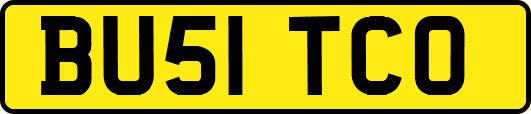 BU51 TCO